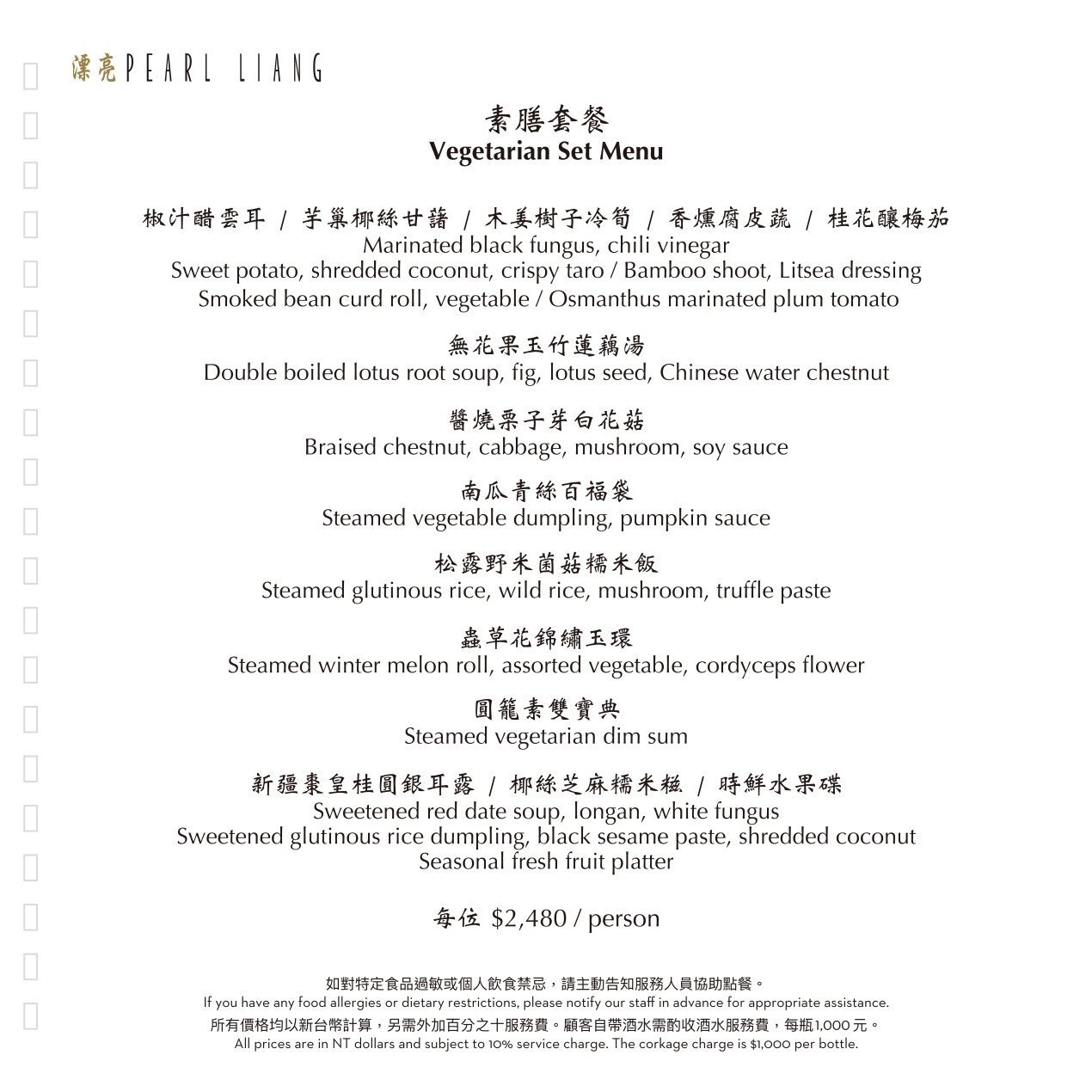 漂亮PEARL LIANG

素膳套餐
Vegetarian Set Menu

椒汁醋雲耳 / 芋巢椰絲甘藷 / 木姜樹子冷筍 / 香燻腐皮蔬 / 桂花釀梅茄
Marinated black fungus, chili vinegar
Sweet potato, shredded coconut, crispy taro / Bamboo shoot, Litsea dressing
Smoked bean curd roll, vegetable / Osmanthus marinated plum tomato

無花果玉竹蓮藕湯
Double boiled lotus root soup, fig, lotus seed, Chinese water chestnut

醬燒栗子芽白花菇
Braised chestnut, cabbage, mushroom, soy sauce

南瓜青絲百福袋
Steamed vegetable dumpling, pumpkin sauce

松露野米菌菇糯米飯
Steamed glutinous rice, wild rice, mushroom, truffle paste

蟲草花錦繡玉環
Steamed winter melon roll, assorted vegetable, cordyceps flower

圓籠素雙寶典
Steamed vegetarian dim sum

新疆棗皇桂圓銀耳露 / 椰絲芝麻糯米糍 / 時鮮水果碟
Sweetened red date soup, longan, white fungus
Sweetened glutinous rice dumpling, black sesame paste, shredded coconut
Seasonal fresh fruit platter

每位 $2,480 / person

如對特定食品過敏或個人飲食禁忌，請主動告知服務人員協助點餐。
If you have any food allergies or dietary restrictions, please notify our staff in advance for appropriate assistance.
所有價格均以新台幣計算，另需外加百分之十服務費。顧客自帶酒水需酌收酒水服務費，每瓶1,000元。
All prices are in NT dollars and subject to 10% service charge. The corkage charge is $1,000 per bottle.